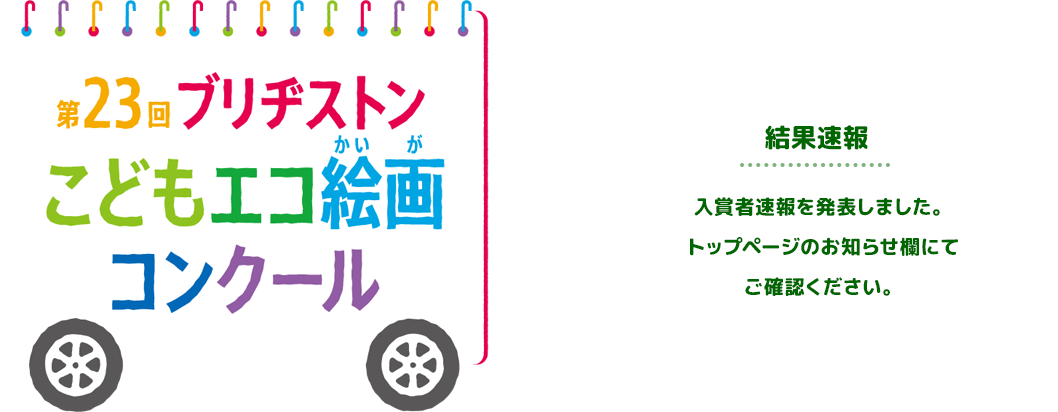 第23回 ブリヂストン
こどもエコ絵画(かいが)
コンクール

結果速報

入賞者速報を発表しました。
トップページのお知らせ欄にて
ご確認ください。